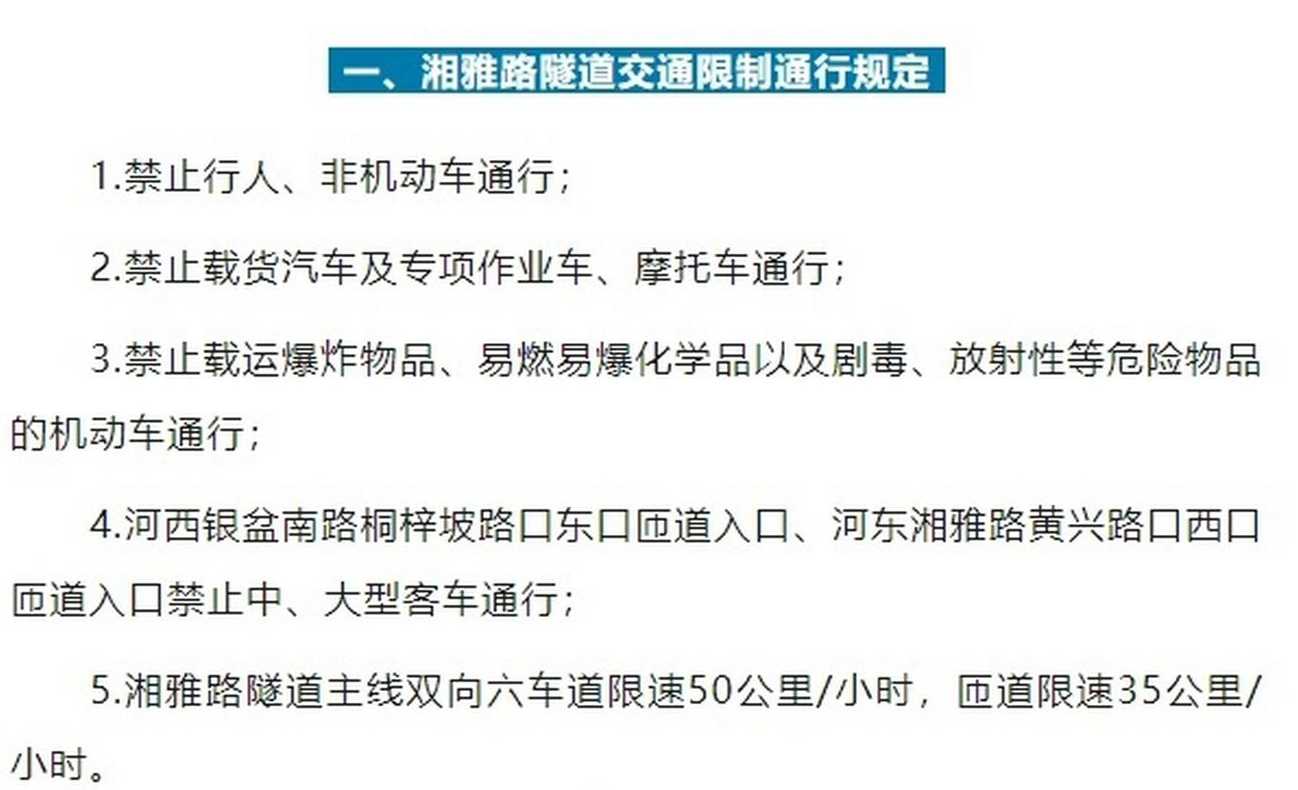 一、湘雅路隧道交通限制通行规定

1.禁止行人、非机动车通行；

2.禁止载货汽车及专项作业车、摩托车通行；

3.禁止载运爆炸物品、易燃易爆化学品以及剧毒、放射性等危险物品的机动车通行；

4.河西银盆南路桐梓坡路口东口匝道入口、河东湘雅路黄兴路口西口匝道入口禁止中、大型客车通行；

5.湘雅路隧道主线双向六车道限速50公里/小时，匝道限速35公里/小时。